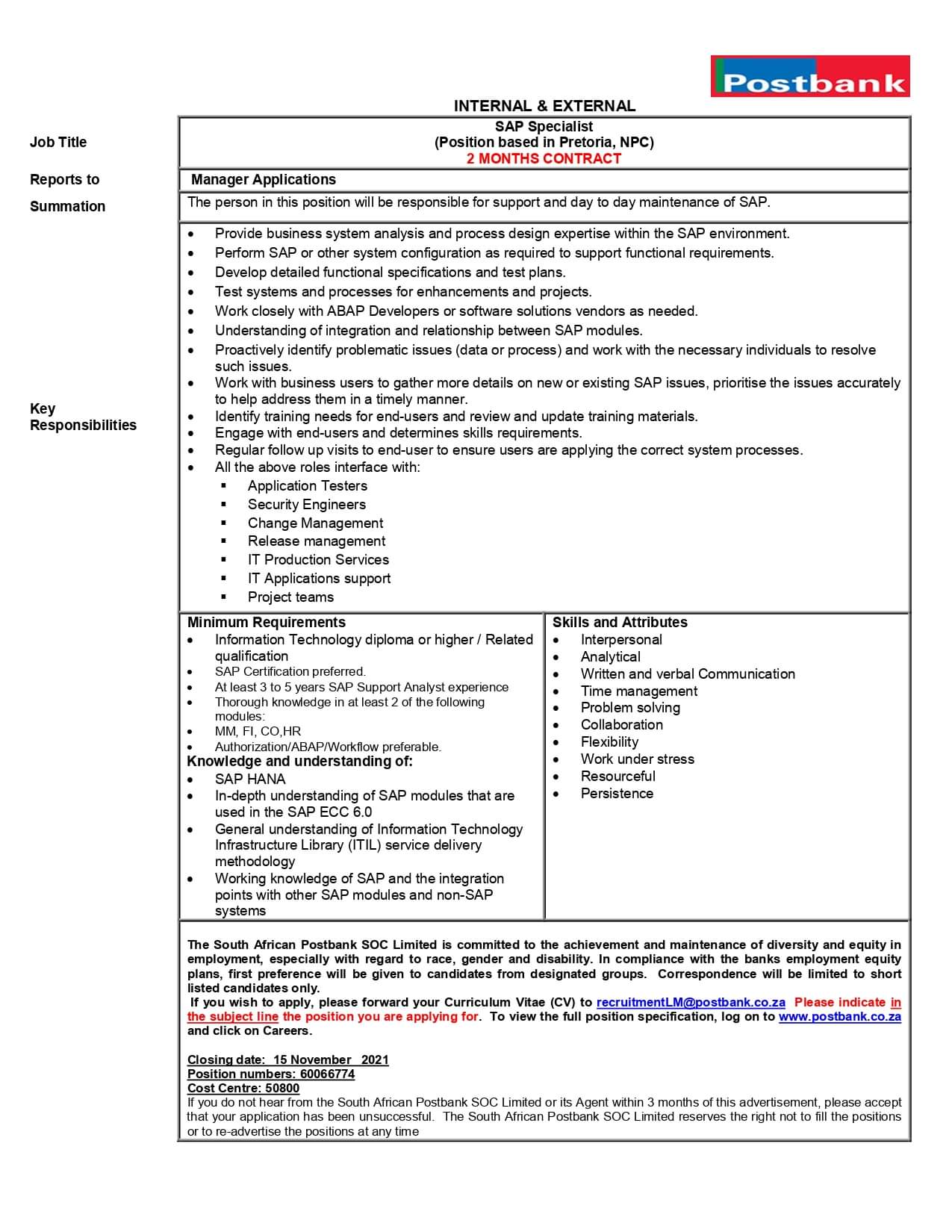 Postbank

INTERNAL & EXTERNAL

Job Title

SAP Specialist
(Position based in Pretoria, NPC)
2 MONTHS CONTRACT

Reports to

Manager Applications

Summation

The person in this position will be responsible for support and day to day maintenance of SAP.

Key Responsibilities

- Provide business system analysis and process design expertise within the SAP environment.
- Perform SAP or other system configuration as required to support functional requirements.
- Develop detailed functional specifications and test plans.
- Test systems and processes for enhancements and projects.
- Work closely with ABAP Developers or software solutions vendors as needed.
- Understanding of integration and relationship between SAP modules.
- Proactively identify problematic issues (data or process) and work with the necessary individuals to resolve such issues.
- Work with business users to gather more details on new or existing SAP issues, prioritise the issues accurately to help address them in a timely manner.
- Identify training needs for end-users and review and update training materials.
- Engage with end-users and determines skills requirements.
- Regular follow up visits to end-user to ensure users are applying the correct system processes.
- All the above roles interface with:
  - Application Testers
  - Security Engineers
  - Change Management
  - Release management
  - IT Production Services
  - IT Applications support
  - Project teams

Minimum Requirements
- Information Technology diploma or higher / Related qualification
- SAP Certification preferred.
- At least 3 to 5 years SAP Support Analyst experience
- Thorough knowledge in at least 2 of the following modules:
- MM, FI, CO,HR
- Authorization/ABAP/Workflow preferable.

Knowledge and understanding of:
- SAP HANA
- In-depth understanding of SAP modules that are used in the SAP ECC 6.0
- General understanding of Information Technology Infrastructure Library (ITIL) service delivery methodology
- Working knowledge of SAP and the integration points with other SAP modules and non-SAP systems

Skills and Attributes
- Interpersonal
- Analytical
- Written and verbal Communication
- Time management
- Problem solving
- Collaboration
- Flexibility
- Work under stress
- Resourceful
- Persistence

The South African Postbank SOC Limited is committed to the achievement and maintenance of diversity and equity in employment, especially with regard to race, gender and disability. In compliance with the banks employment equity plans, first preference will be given to candidates from designated groups. Correspondence will be limited to short listed candidates only.
If you wish to apply, please forward your Curriculum Vitae (CV) to recruitmentLM@postbank.co.za Please indicate in the subject line the position you are applying for. To view the full position specification, log on to www.postbank.co.za and click on Careers.

Closing date: 15 November 2021
Position numbers: 60066774
Cost Centre: 50800
If you do not hear from the South African Postbank SOC Limited or its Agent within 3 months of this advertisement, please accept that your application has been unsuccessful. The South African Postbank SOC Limited reserves the right not to fill the positions or to re-advertise the positions at any time